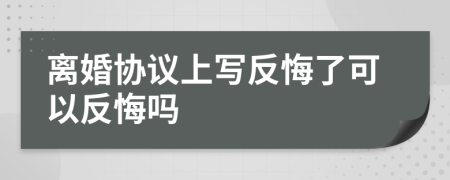 离婚协议上写反悔了可以反悔吗